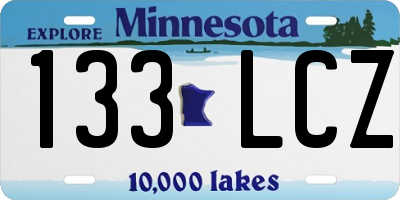 EXPLORE Minnesota

133 LCZ

10,000 lakes